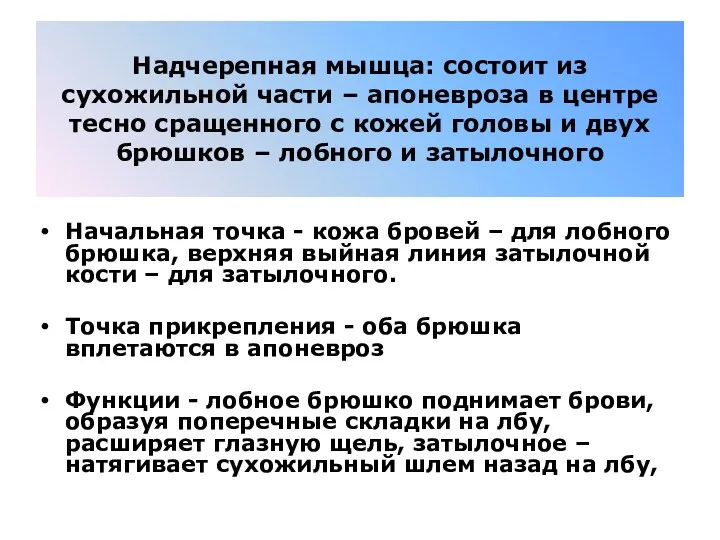 Надчерепная мышца: состоит из сухожильной части – апоневроза в центре тесно сращенного с кожей головы и двух брюшков – лобного и затылочного

• Начальная точка - кожа бровей – для лобного брюшка, верхняя выйная линия затылочной кости – для затылочного.

• Точка прикрепления - оба брюшка вплетаются в апоневроз

• Функции - лобное брюшко поднимает брови, образуя поперечные складки на лбу, расширяет глазную щель, затылочное – натягивает сухожильный шлем назад на лбу,